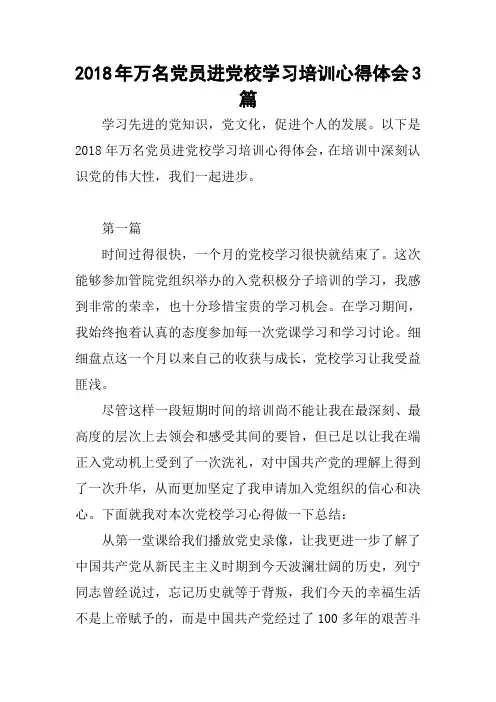 2018年万名党员进党校学习培训心得体会3篇

学习先进的党知识，党文化，促进个人的发展。以下是2018年万名党员进党校学习培训心得体会，在培训中深刻认识党的伟大性，我们一起进步。

第一篇

时间过得很快，一个月的党校学习很快就结束了。这次能够参加管院党组织举办的入党积极分子培训的学习，我感到非常的荣幸，也十分珍惜宝贵的学习机会。在学习期间，我始终抱着认真的态度参加每一次党课学习和学习讨论。细细盘点这一个月以来自己的收获与成长，党校学习让我受益匪浅。

尽管这样一段短期时间的培训尚不能让我在最深刻、最高度的层次上去领会和感受其间的要旨，但已足以让我在端正入党动机上受到了一次洗礼，对中国共产党的理解上得到了一次升华，从而更加坚定了我申请加入党组织的信心和决心。下面就我对本次党校学习心得做一下总结：

从第一堂课给我们播放党史录像，让我更进一步了解了中国共产党从新民主主义时期到今天波澜壮阔的历史，列宁同志曾经说过，忘记历史就等于背叛，我们今天的幸福生活不是上帝赋予的，而是中国共产党经过了100多年的艰苦斗